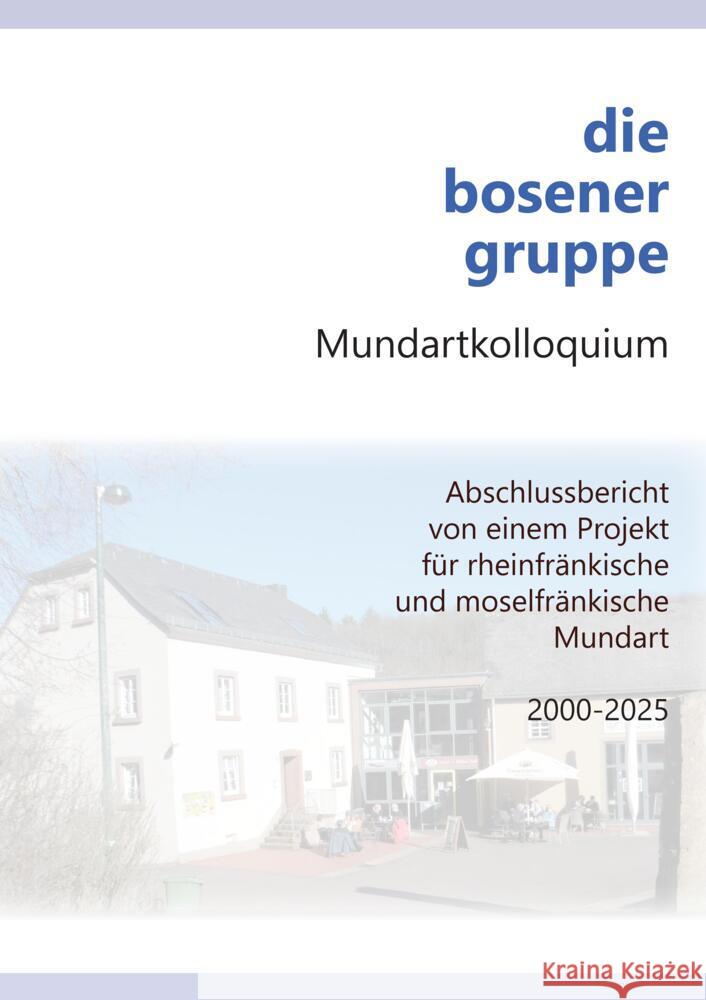 die
bosener
gruppe

Mundartkolloquium

Abschlussbericht von einem Projekt für rheinfränkische und moselfränkische Mundart

2000-2025